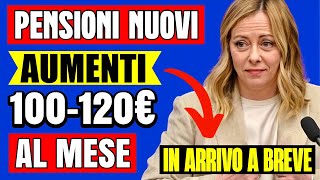 PENSIONI NUOVI
AUMENTI
100-120€
AL MESE
IN ARRIVO A BREVE